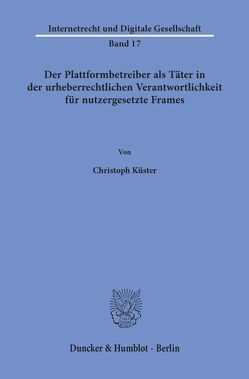 Internetrecht und Digitale Gesellschaft

Band 17

Der Plattformbetreiber als Täter in der urheberrechtlichen Verantwortlichkeit für nutzergesetzte Frames

Von

Christoph Küster

Duncker & Humblot · Berlin